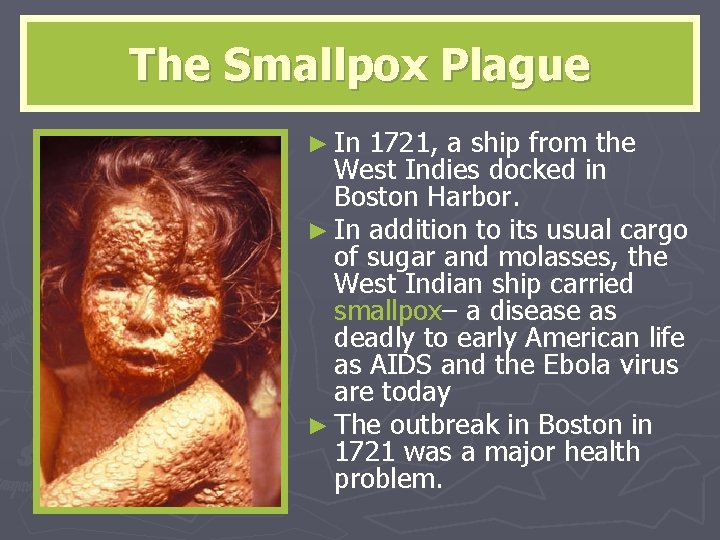 The Smallpox Plague

► In 1721, a ship from the West Indies docked in Boston Harbor.

► In addition to its usual cargo of sugar and molasses, the West Indian ship carried smallpox– a disease as deadly to early American life as AIDS and the Ebola virus are today

► The outbreak in Boston in 1721 was a major health problem.